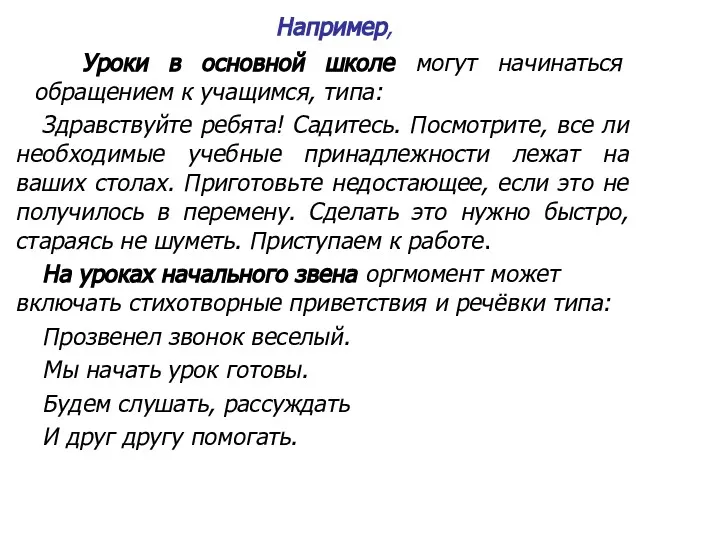 Например,

Уроки в основной школе могут начинаться обращением к учащимся, типа:

Здравствуйте ребята! Садитесь. Посмотрите, все ли необходимые учебные принадлежности лежат на ваших столах. Приготовьте недостающее, если это не получилось в перемену. Сделать это нужно быстро, стараясь не шуметь. Приступаем к работе.

На уроках начального звена оргмомент может включать стихотворные приветствия и речёвки типа:

Прозвенел звонок веселый.

Мы начать урок готовы.

Будем слушать, рассуждать

И друг другу помогать.